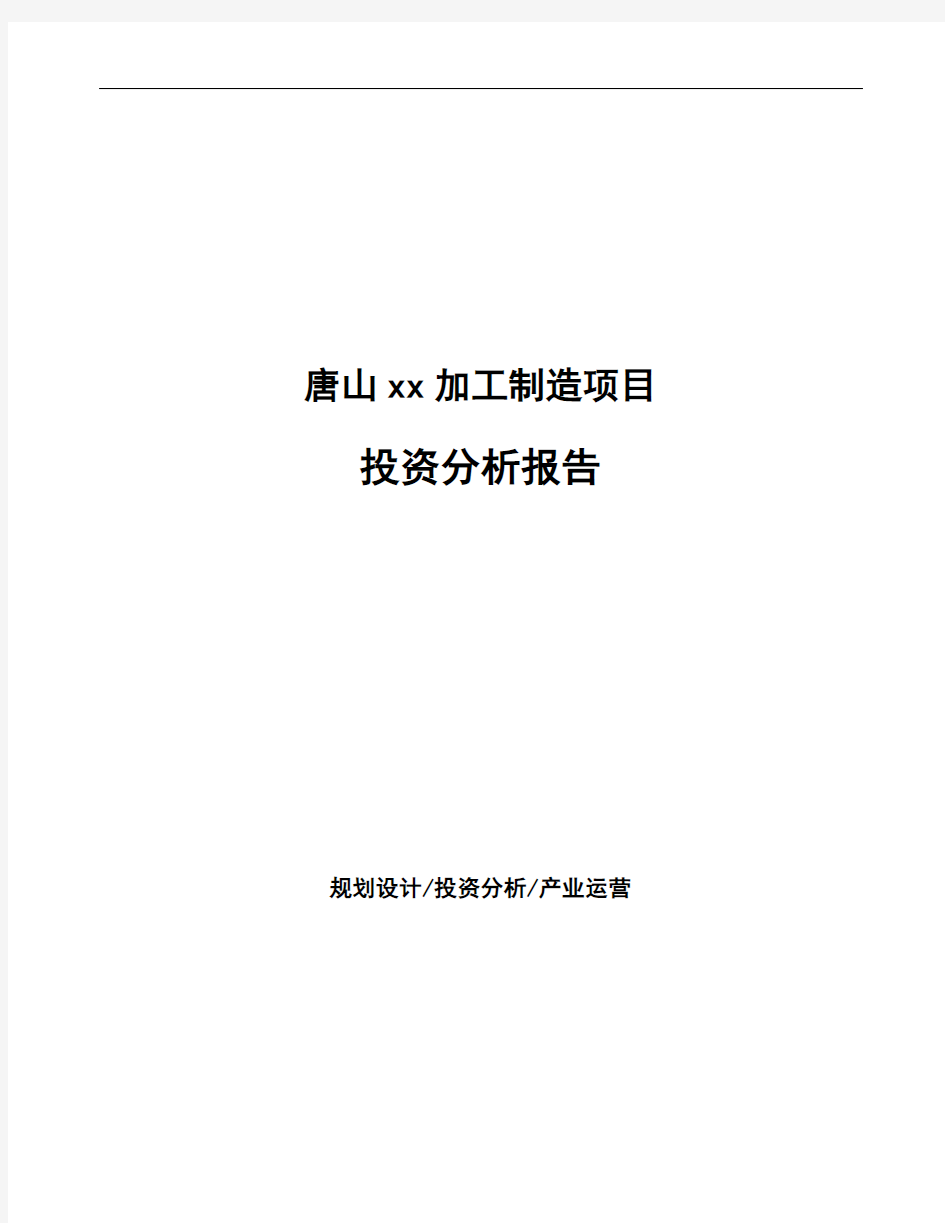 唐山xx加工制造项目

投资分析报告

规划设计/投资分析/产业运营